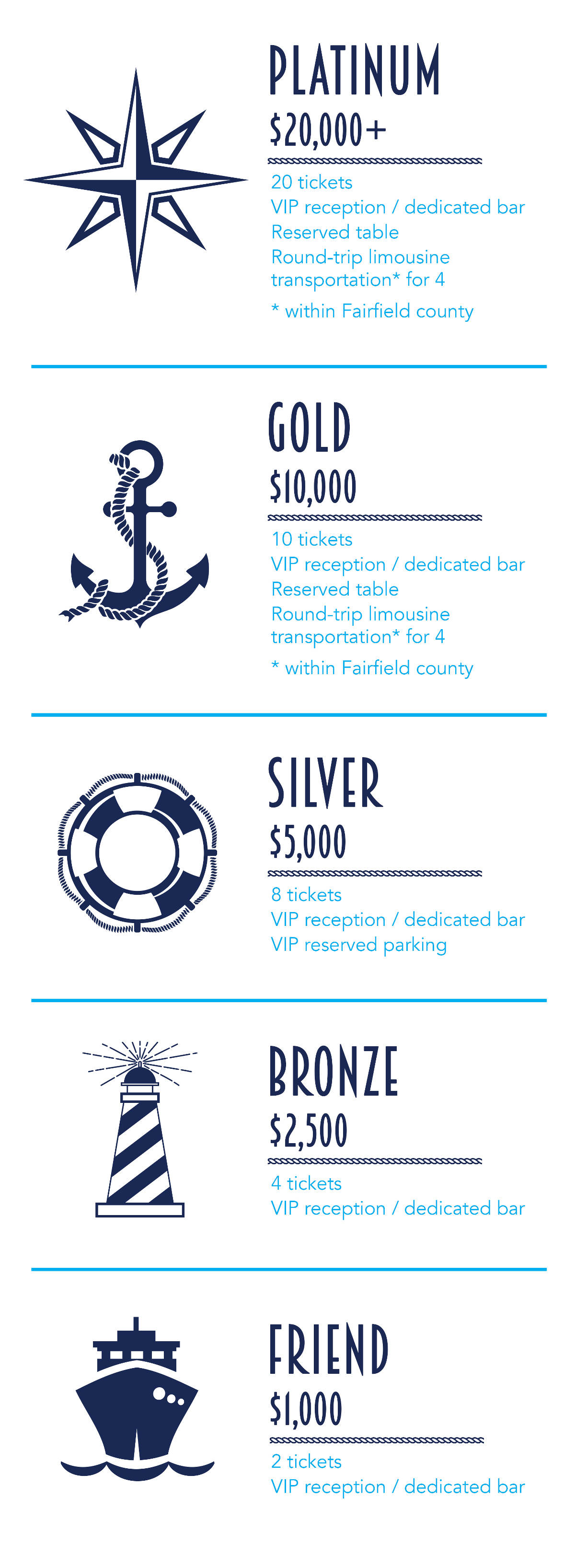 PLATINUM
\$20,000+

20 tickets
VIP reception / dedicated bar
Reserved table
Round-trip limousine transportation* for 4
* within Fairfield county

GOLD
\$10,000

10 tickets
VIP reception / dedicated bar
Reserved table
Round-trip limousine transportation* for 4
* within Fairfield county

SILVER
\$5,000

8 tickets
VIP reception / dedicated bar
VIP reserved parking

BRONZE
\$2,500

4 tickets
VIP reception / dedicated bar

FRIEND
\$1,000

2 tickets
VIP reception / dedicated bar